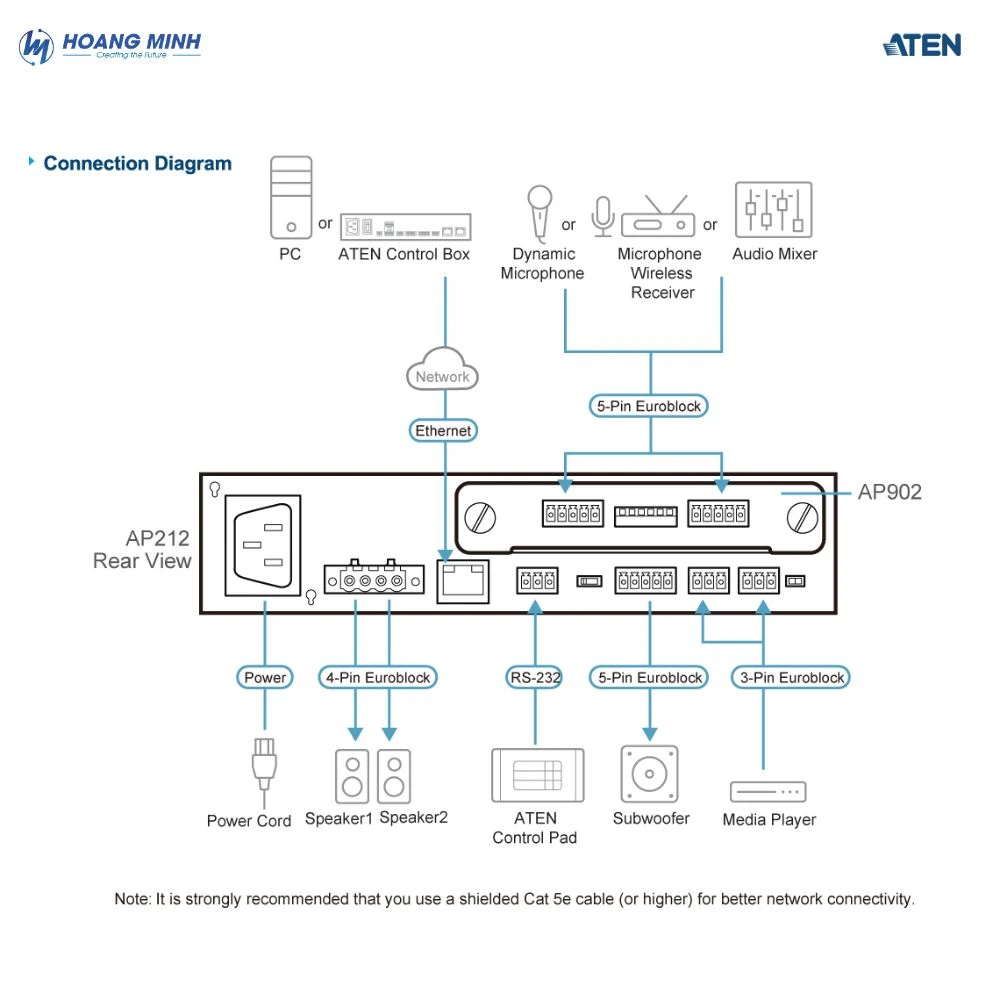 HOANG MINH
Creating the Future

ATEN

Connection Diagram

PC or ATEN Control Box

Dynamic Microphone or Microphone Wireless Receiver or Audio Mixer

Network

Ethernet

5-Pin Euroblock

AP902

AP212 Rear View

Power

4-Pin Euroblock

RS-232

5-Pin Euroblock

3-Pin Euroblock

Power Cord

Speaker1

Speaker2

ATEN Control Pad

Subwoofer

Media Player

Note: It is strongly recommended that you use a shielded Cat 5e cable (or higher) for better network connectivity.